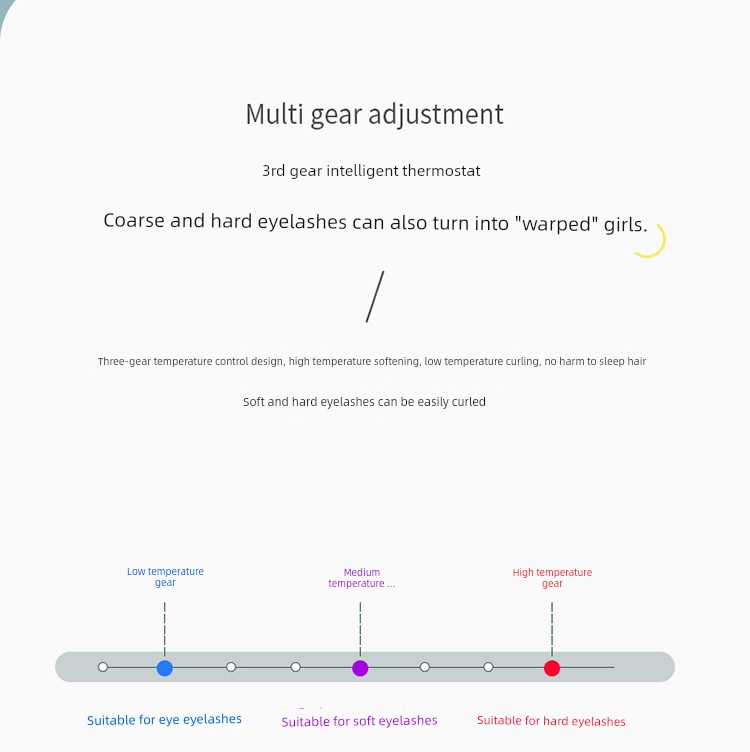 Multi gear adjustment

3rd gear intelligent thermostat

Coarse and hard eyelashes can also turn into "warped" girls.

/

Three-gear temperature control design, high temperature softening, low temperature curling, no harm to sleep hair

Soft and hard eyelashes can be easily curled

Low temperature gear

Medium temperature ...

High temperature gear

Suitable for eye eyelashes

Suitable for soft eyelashes

Suitable for hard eyelashes